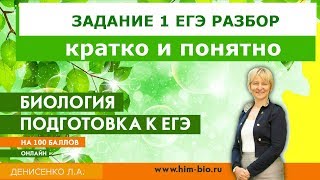 ЗАДАНИЕ 1 ЕГЭ РАЗБОР

кратко и понятно

БИОЛОГИЯ
ПОДГОТОВКА К ЕГЭ

НА 100 БАЛЛОВ

ОНЛАЙН

ДЕНИСЕНКО Л.А:

www.him-bio.ru